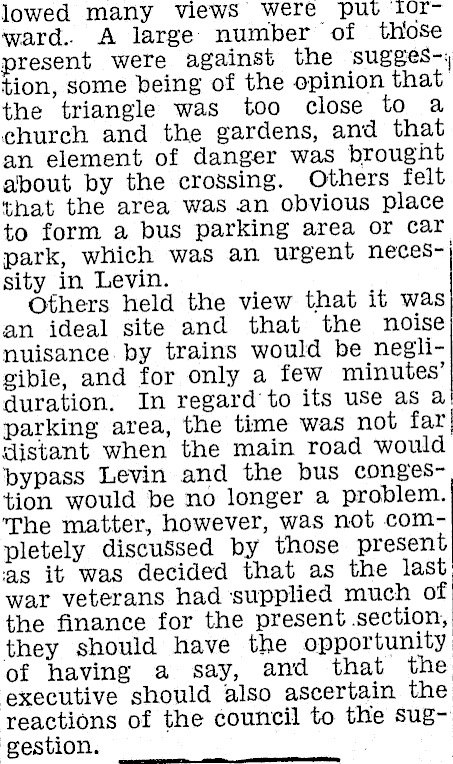 lowed many views were put forward. A large number of those present were against the suggestion, some being of the opinion that the triangle was too close to a church and the gardens, and that an element of danger was brought about by the crossing. Others felt that the area was an obvious place to form a bus parking area or car park, which was an urgent necessity in Levin.

Others held the view that it was an ideal site and that the noise nuisance by trains would be negligible, and for only a few minutes' duration. In regard to its use as a parking area, the time was not far distant when the main road would bypass Levin and the bus congestion would be no longer a problem. The matter, however, was not completely discussed by those present as it was decided that as the last war veterans had supplied much of the finance for the present section, they should have the opportunity of having a say, and that the executive should also ascertain the reactions of the council to the suggestion.